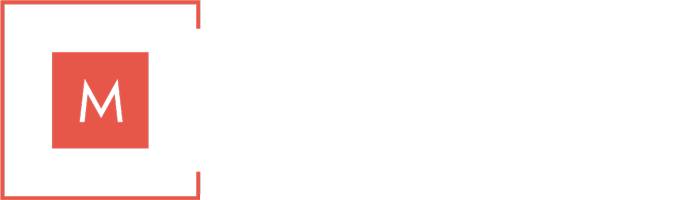 M